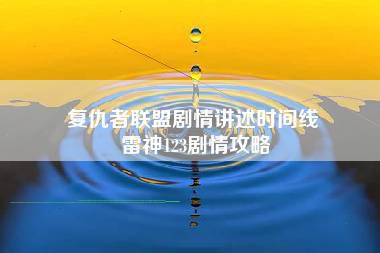 复仇者联盟剧情讲述时间线
雷神123剧情攻略